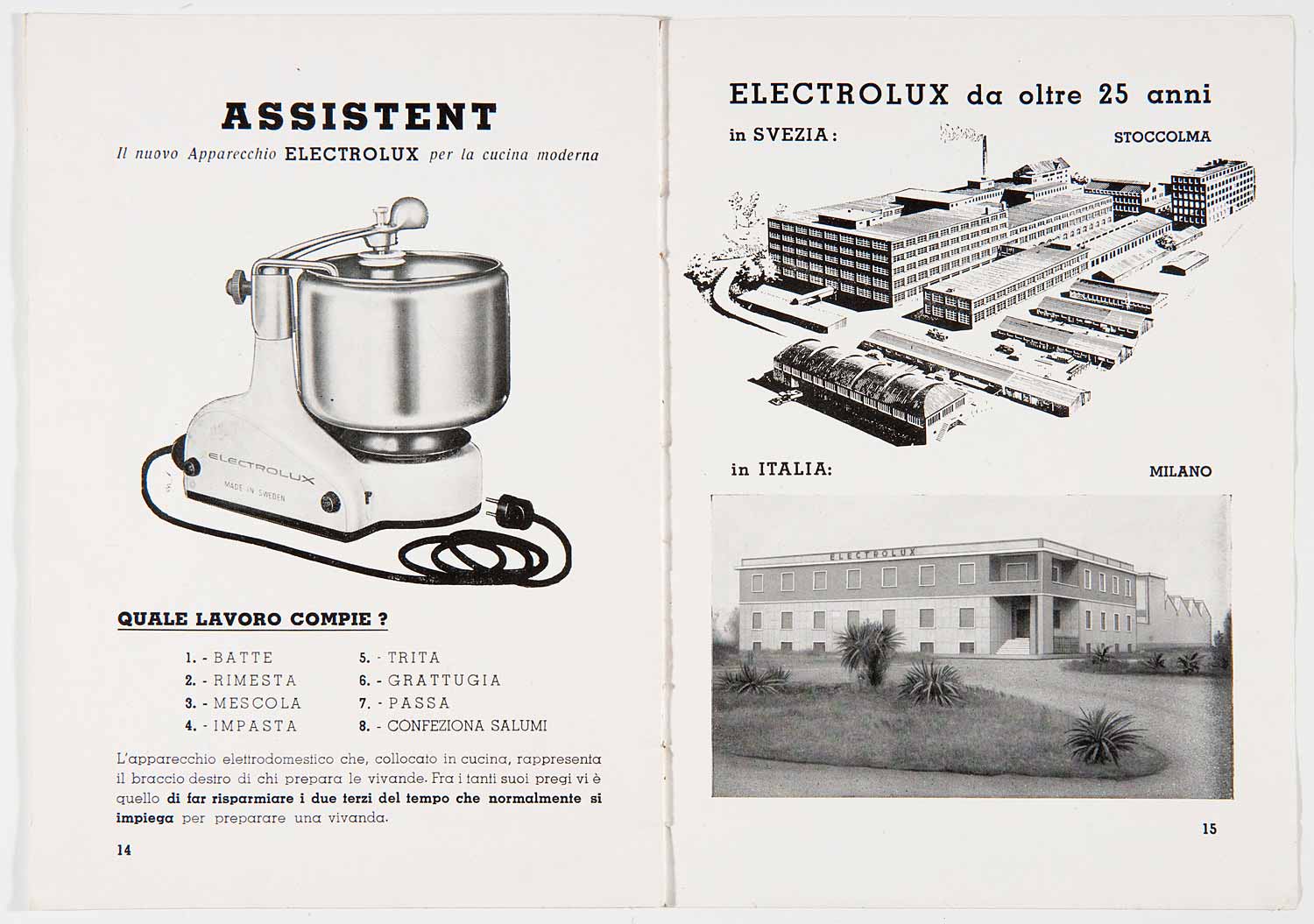 ASSISTENT

Il nuovo Apparecchio ELECTROLUX per la cucina moderna

ELECTROLUX

MADE IN SWEDEN

QUALE LAVORO COMPIE ?

1. - BATTE
2. - RIMESTA
3. - MESCOLA
4. - IMPASTA

5. - TRITA
6. - GRATTUGIA
7. - PASSA
8. - CONFEZIONA SALUMI

L'apparecchio elettrodomestico che, collocato in cucina, rappresenta il braccio destro di chi prepara le vivande. Fra i tanti suoi pregi vi è quello di far risparmiare i due terzi del tempo che normalmente si impiega per preparare una vivanda.

14

ELECTROLUX da oltre 25 anni

in SVEZIA: STOCCOLMA

in ITALIA: MILANO

ELECTROLUX

15